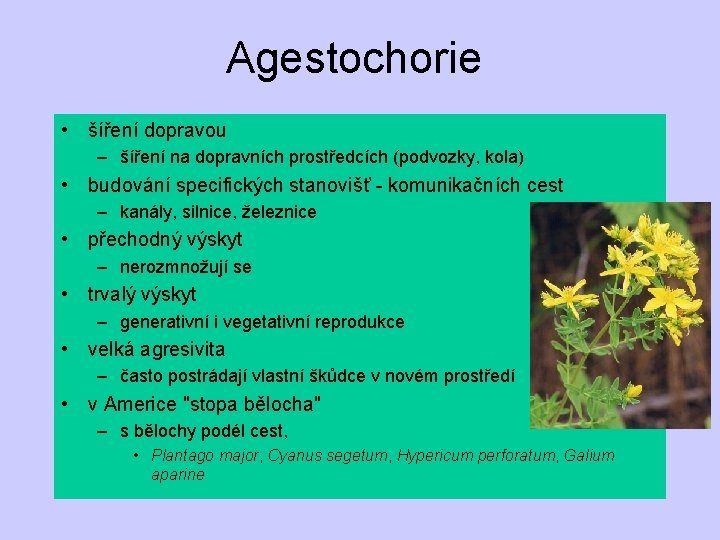 Agestochorie

• šíření dopravou
– šíření na dopravních prostředcích (podvozky, kola)
• budování specifických stanovišť - komunikačních cest
– kanály, silnice, železnice
• přechodný výskyt
– nerozmnožují se
• trvalý výskyt
– generativní i vegetativní reprodukce
• velká agresivita
– často postrádají vlastní škůdce v novém prostředí
• v Americe "stopa bělocha"
– s bělochy podél cest,
• Plantago major, Cyanus segetum, Hypericum perforatum, Galium aparine